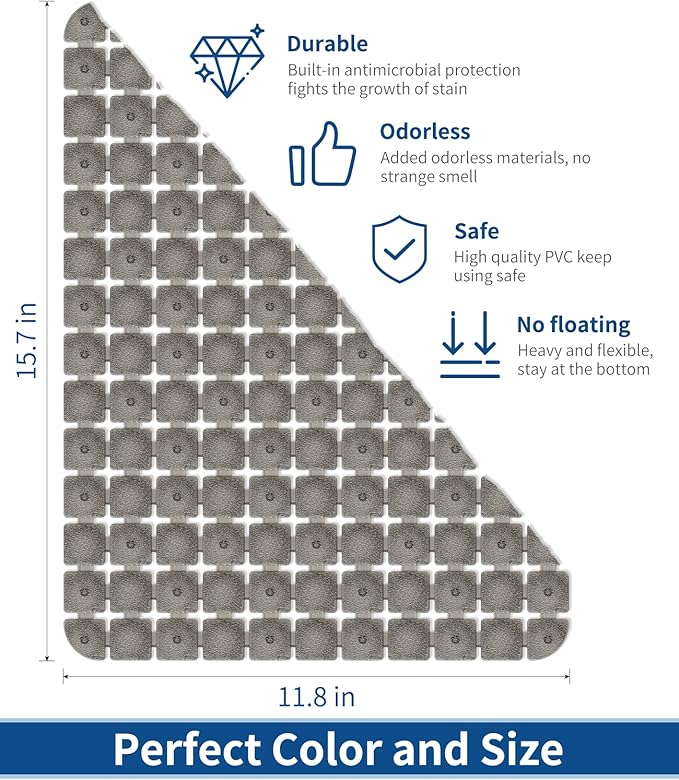 Durable
Built-in antimicrobial protection fights the growth of stain

Odorless
Added odorless materials, no strange smell

Safe
High quality PVC keep using safe

No floating
Heavy and flexible, stay at the bottom

15.7 in

11.8 in

Perfect Color and Size